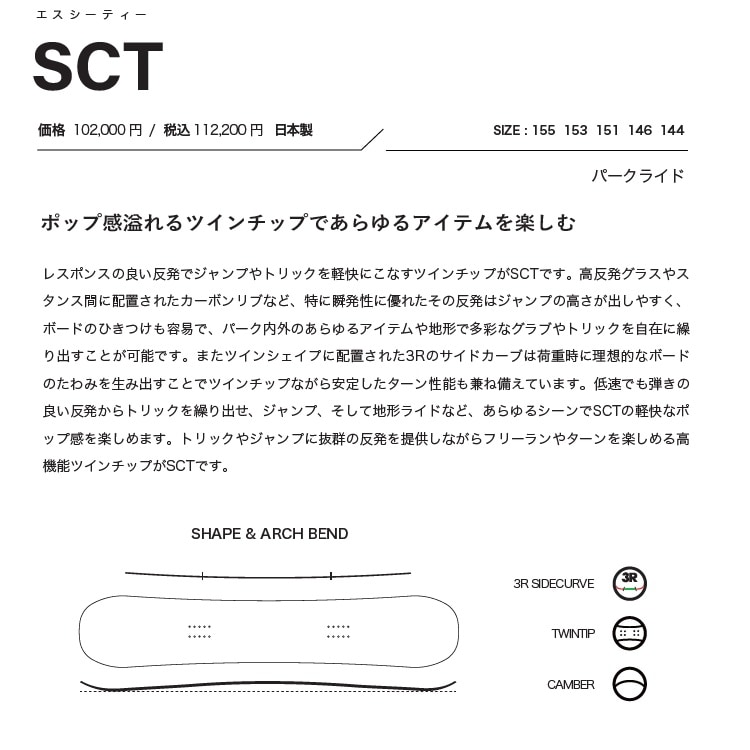 エスシーティー

SCT

価格 102,000 円 / 税込 112,200 円 日本製

SIZE : 155 153 151 146 144

パークライド

ポップ感溢れるツインチップであらゆるアイテムを楽しむ

レスポンスの良い反発でジャンプやトリックを軽快にこなすツインチップがSCTです。高反発グラスやスタンス間に配置されたカーボンリブなど、特に瞬発性に優れたその反発はジャンプの高さが出しやすく、ボードのひきつけも容易で、パーク内外のあらゆるアイテムや地形で多彩なグラブやトリックを自在に繰り出すことが可能です。またツインシェイプに配置された3Rのサイドカーブは荷重時に理想的なボードのたわみを生み出すことでツインチップながら安定したターン性能も兼ね備えています。低速でも弾きの良い反発からトリックを繰り出せ、ジャンプ、そして地形ライドなど、あらゆるシーンでSCTの軽快なポップ感を楽しめます。トリックやジャンプに抜群の反発を提供しながらフリーランやターンを楽しめる高機能ツインチップがSCTです。

SHAPE & ARCH BEND

3R SIDECURVE

3R

TWINTIP

CAMBER